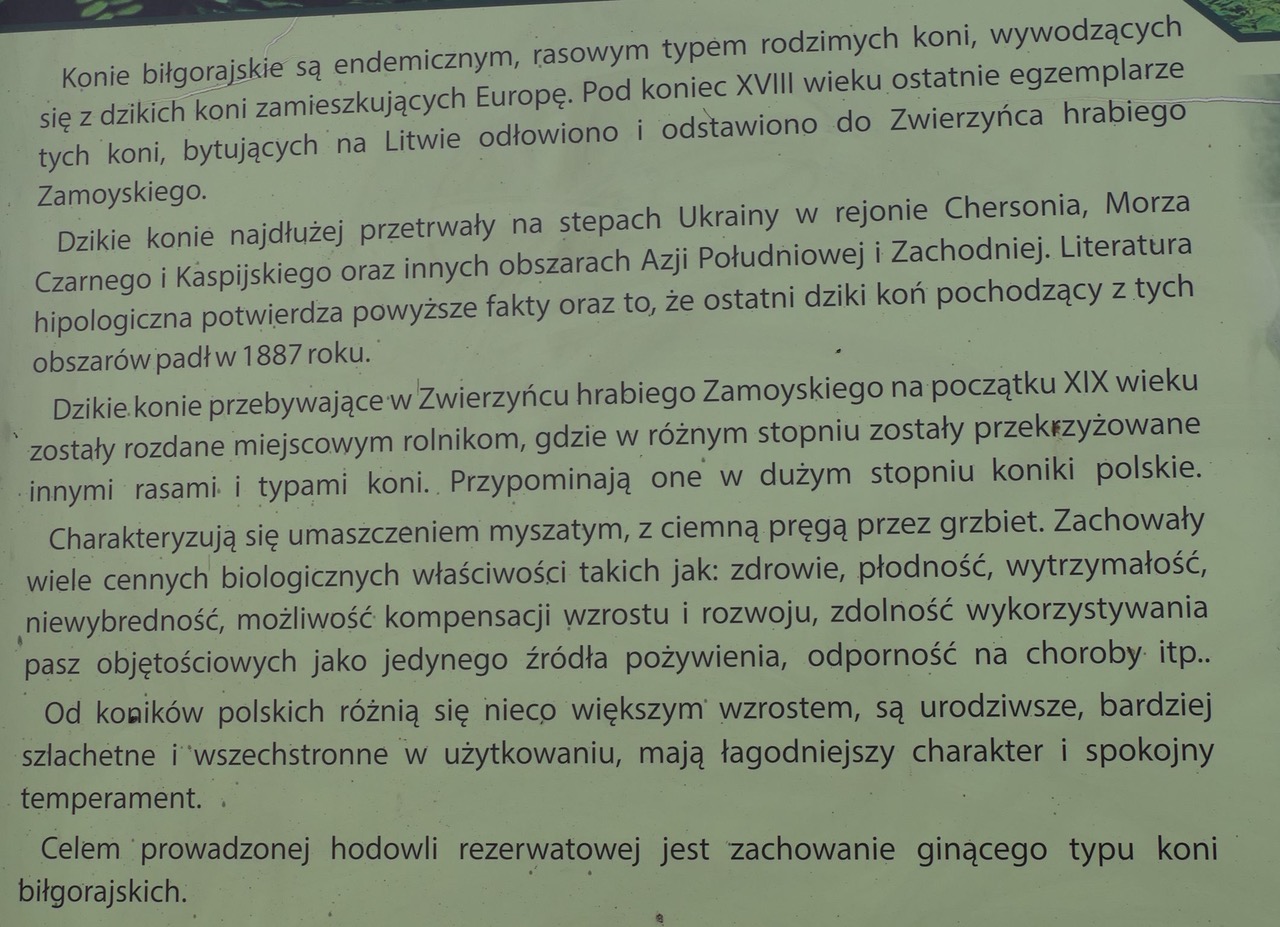 Konie biłgorajskie są endemicznym, rasowym typem rodzimych koni, wywodzących się z dzikich koni zamieszkujących Europę. Pod koniec XVIII wieku ostatnie egzemplarze tych koni, bytujących na Litwie odłowiono i odstawiono do Zwierzyńca hrabiego Zamoyskiego.

Dzikie konie najdłużej przetrwały na stepach Ukrainy w rejonie Chersonia, Morza Czarnego i Kaspijskiego oraz innych obszarach Azji Południowej i Zachodniej. Literatura hipologiczna potwierdza powyższe fakty oraz to, że ostatni dziki koń pochodzący z tych obszarów padł w 1887 roku.

Dzikie konie przebywające w Zwierzyńcu hrabiego Zamoyskiego na początku XIX wieku zostały rozdane miejscowym rolnikom, gdzie w różnym stopniu zostały przekrzyżowane innymi rasami i typami koni. Przypominają one w dużym stopniu koniki polskie.

Charakteryzują się umaszczeniem myszatym, z ciemną pręgą przez grzbiet. Zachowały wiele cennych biologicznych właściwości takich jak: zdrowie, płodność, wytrzymałość, niewybredność, możliwość kompensacji wzrostu i rozwoju, zdolność wykorzystywania pasz objętościowych jako jedynego źródła pożywienia, odporność na choroby itp..

Od koników polskich różnią się nieco większym wzrostem, są urodziwsze, bardziej szlachetne i wszechstronne w użytkowaniu, mają łagodniejszy charakter i spokojny temperament.

Celem prowadzonej hodowli rezerwatowej jest zachowanie ginącego typu koni biłgorajskich.